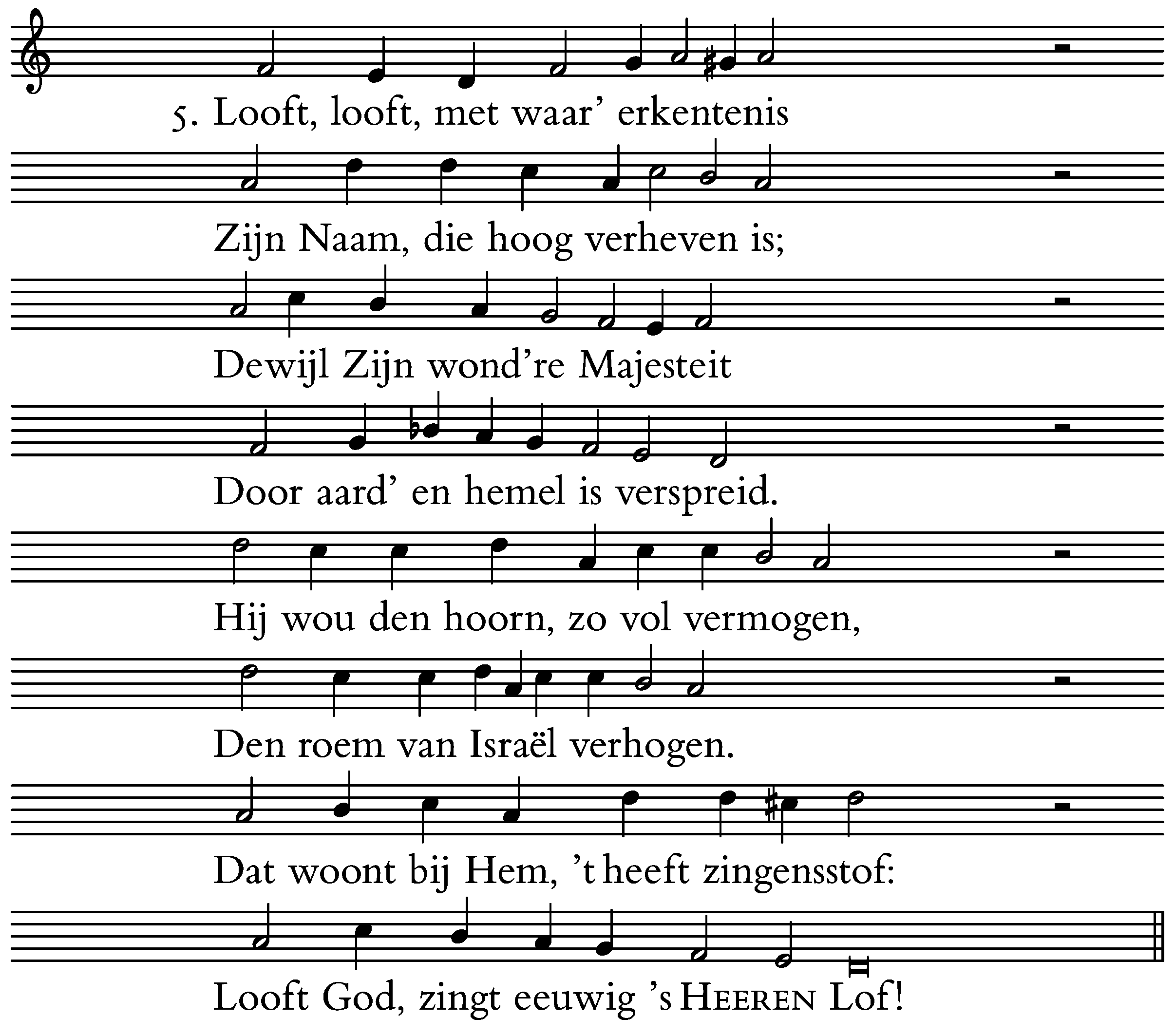 5. Looft, looft, met waar' erkentenis

Zijn Naam, die hoog verheven is;

Dewijl Zijn wond're Majesteit

Door aard' en hemel is verspreid.

Hij wou den hoorn, zo vol vermogen,

Den roem van Israël verhogen.

Dat woont bij Hem, 't heeft zingensstof:

Looft God, zingt eeuwig 's HEEREN Lof!